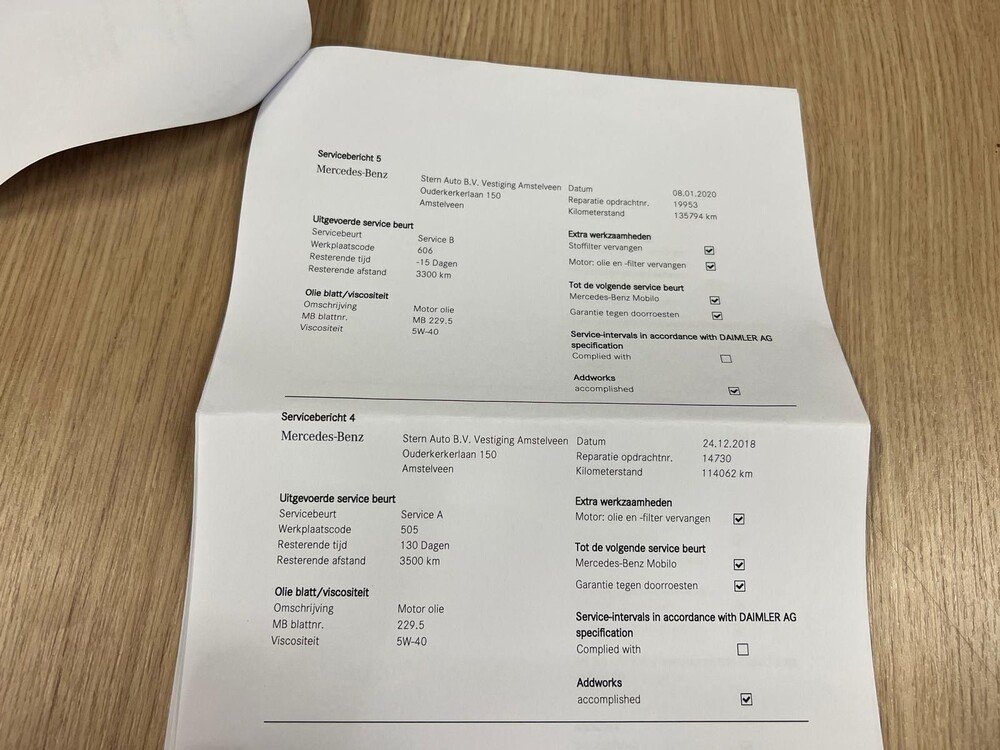 Servicebericht 5

Mercedes-Benz

Stern Auto B.V. Vestiging Amstelveen
Ouderkerkerlaan 150
Amstelveen

Datum 08.01.2020
Reparatie opdrachtnr. 19953
Kilometerstand 135794 km

Uitgevoerde service beurt
Servicebeurt Service B
Werkplaatscode 606
Resterende tijd -15 Dagen
Resterende afstand 3300 km

Olie blatt/viscositeit
Omschrijving Motor olie
MB blattnr. MB 229.5
Viscositeit 5W-40

Extra werkzaamheden
Stoffilter vervangen ☑
Motor: olie en -filter vervangen ☑

Tot de volgende service beurt
Mercedes-Benz Mobilo ☑
Garantie tegen doorroesten ☑

Service-intervals in accordance with DAIMLER AG specification
Complied with ☐

Addworks
accomplished ☑

Servicebericht 4

Mercedes-Benz

Stern Auto B.V. Vestiging Amstelveen
Ouderkerkerlaan 150
Amstelveen

Datum 24.12.2018
Reparatie opdrachtnr. 14730
Kilometerstand 114062 km

Uitgevoerde service beurt
Servicebeurt Service A
Werkplaatscode 505
Resterende tijd 130 Dagen
Resterende afstand 3500 km

Olie blatt/viscositeit
Omschrijving Motor olie
MB blattnr. 229.5
Viscositeit 5W-40

Extra werkzaamheden
Motor: olie en -filter vervangen ☑

Tot de volgende service beurt
Mercedes-Benz Mobilo ☑
Garantie tegen doorroesten ☑

Service-intervals in accordance with DAIMLER AG specification
Complied with ☐

Addworks
accomplished ☑